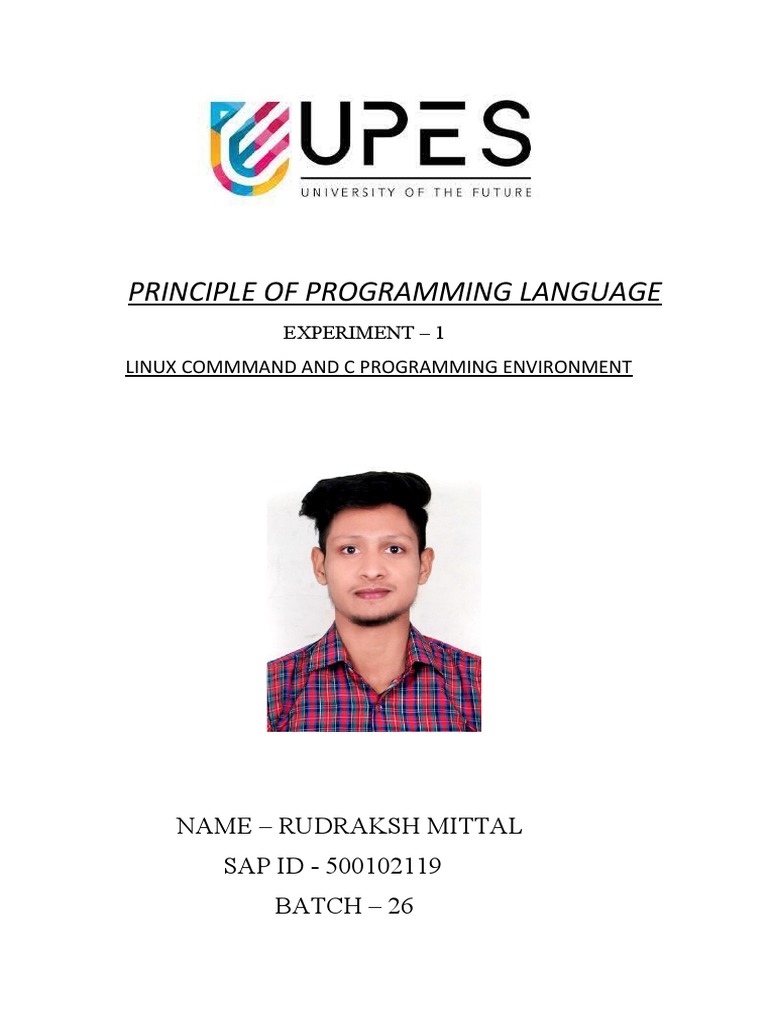 UPES
UNIVERSITY OF THE FUTURE

PRINCIPLE OF PROGRAMMING LANGUAGE

EXPERIMENT – 1

LINUX COMMMAND AND C PROGRAMMING ENVIRONMENT

NAME – RUDRAKSH MITTAL
SAP ID - 500102119
BATCH – 26